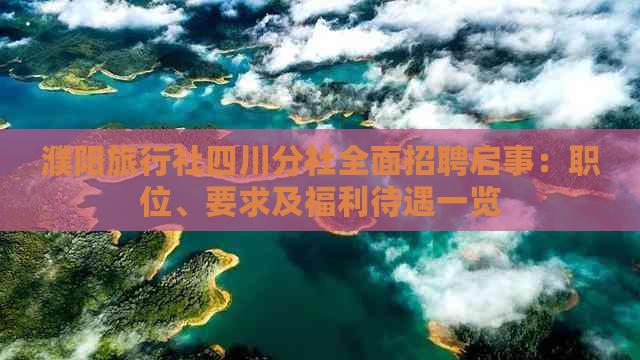 濮阳旅行社四川分社全面招聘启事：职位、要求及福利待遇一览